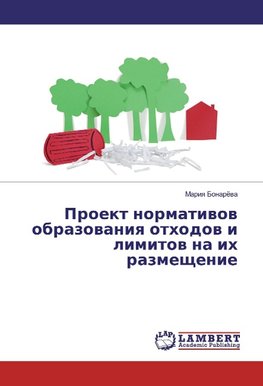 Мария Бонарёва

Проект нормативов образования отходов и лимитов на их размещение

LAP LAMBERT Academic Publishing